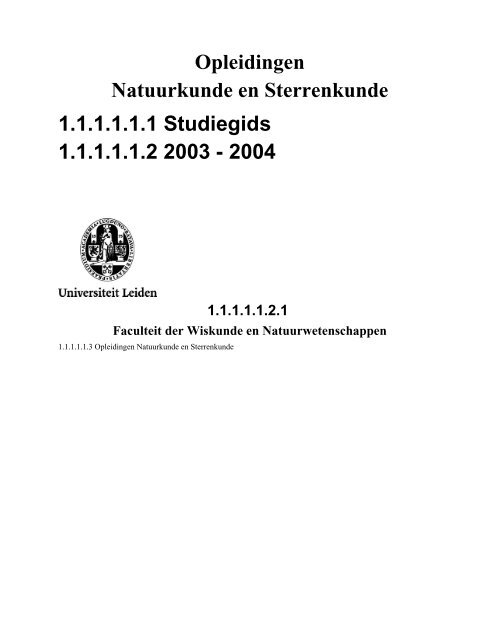 Opleidingen
Natuurkunde en Sterrenkunde

1.1.1.1.1.1 Studiegids
1.1.1.1.1.2 2003 - 2004

Universiteit Leiden

1.1.1.1.1.2.1
Faculteit der Wiskunde en Natuurwetenschappen

1.1.1.1.1.3 Opleidingen Natuurkunde en Sterrenkunde